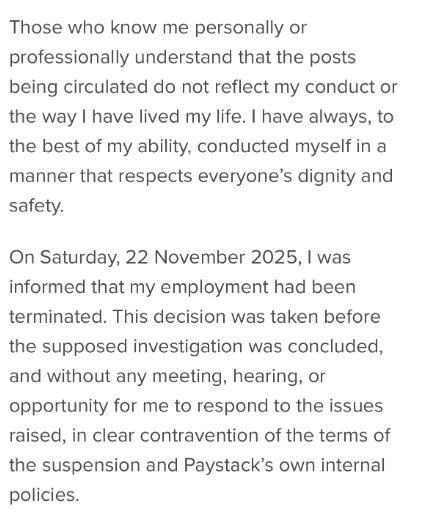 Those who know me personally or professionally understand that the posts being circulated do not reflect my conduct or the way I have lived my life. I have always, to the best of my ability, conducted myself in a manner that respects everyone's dignity and safety.

On Saturday, 22 November 2025, I was informed that my employment had been terminated. This decision was taken before the supposed investigation was concluded, and without any meeting, hearing, or opportunity for me to respond to the issues raised, in clear contravention of the terms of the suspension and Paystack's own internal policies.